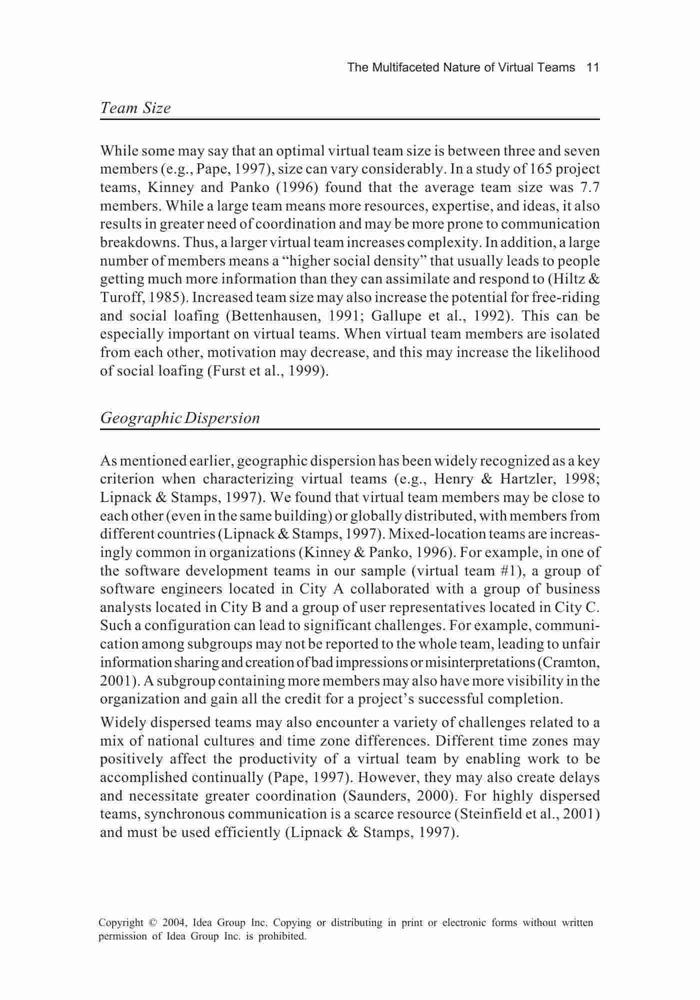 The Multifaceted Nature of Virtual Teams 11

Team Size

While some may say that an optimal virtual team size is between three and seven members (e.g., Pape, 1997), size can vary considerably. In a study of 165 project teams, Kinney and Panko (1996) found that the average team size was 7.7 members. While a large team means more resources, expertise, and ideas, it also results in greater need of coordination and may be more prone to communication breakdowns. Thus, a larger virtual team increases complexity. In addition, a large number of members means a "higher social density" that usually leads to people getting much more information than they can assimilate and respond to (Hiltz & Turoff, 1985). Increased team size may also increase the potential for free-riding and social loafing (Bettenhausen, 1991; Gallupe et al., 1992). This can be especially important on virtual teams. When virtual team members are isolated from each other, motivation may decrease, and this may increase the likelihood of social loafing (Furst et al., 1999).

Geographic Dispersion

As mentioned earlier, geographic dispersion has been widely recognized as a key criterion when characterizing virtual teams (e.g., Henry & Hartzler, 1998; Lipnack & Stamps, 1997). We found that virtual team members may be close to each other (even in the same building) or globally distributed, with members from different countries (Lipnack & Stamps, 1997). Mixed-location teams are increasingly common in organizations (Kinney & Panko, 1996). For example, in one of the software development teams in our sample (virtual team #1), a group of software engineers located in City A collaborated with a group of business analysts located in City B and a group of user representatives located in City C. Such a configuration can lead to significant challenges. For example, communication among subgroups may not be reported to the whole team, leading to unfair information sharing and creation of bad impressions or misinterpretations (Cramton, 2001). A subgroup containing more members may also have more visibility in the organization and gain all the credit for a project's successful completion.

Widely dispersed teams may also encounter a variety of challenges related to a mix of national cultures and time zone differences. Different time zones may positively affect the productivity of a virtual team by enabling work to be accomplished continually (Pape, 1997). However, they may also create delays and necessitate greater coordination (Saunders, 2000). For highly dispersed teams, synchronous communication is a scarce resource (Steinfield et al., 2001) and must be used efficiently (Lipnack & Stamps, 1997).

Copyright © 2004, Idea Group Inc. Copying or distributing in print or electronic forms without written permission of Idea Group Inc. is prohibited.